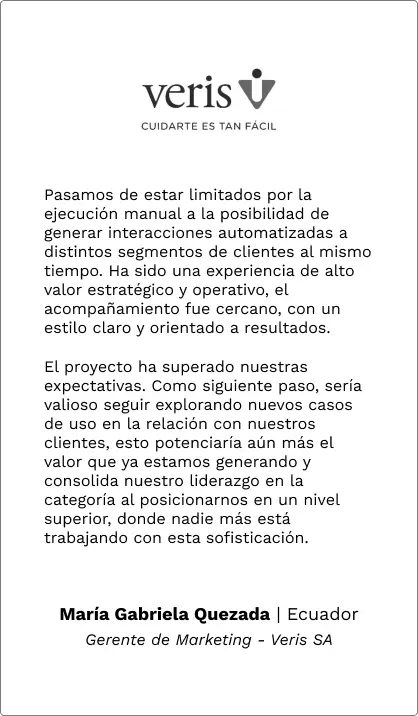 veris

CUIDARTE ES TAN FÁCIL

Pasamos de estar limitados por la ejecución manual a la posibilidad de generar interacciones automatizadas a distintos segmentos de clientes al mismo tiempo. Ha sido una experiencia de alto valor estratégico y operativo, el acompañamiento fue cercano, con un estilo claro y orientado a resultados.

El proyecto ha superado nuestras expectativas. Como siguiente paso, sería valioso seguir explorando nuevos casos de uso en la relación con nuestros clientes, esto potenciaría aún más el valor que ya estamos generando y consolida nuestro liderazgo en la categoría al posicionarnos en un nivel superior, donde nadie más está trabajando con esta sofisticación.

María Gabriela Quezada | Ecuador
Gerente de Marketing - Veris SA